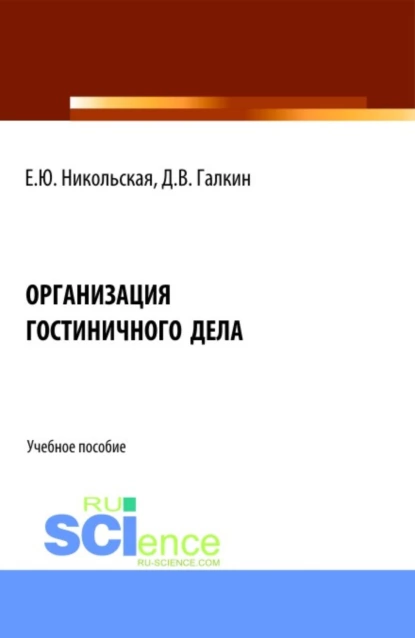 Е.Ю. Никольская, Д.В. Галкин

ОРГАНИЗАЦИЯ ГОСТИНИЧНОГО ДЕЛА

Учебное пособие

RU SCIence
RU-SCIENCE.COM